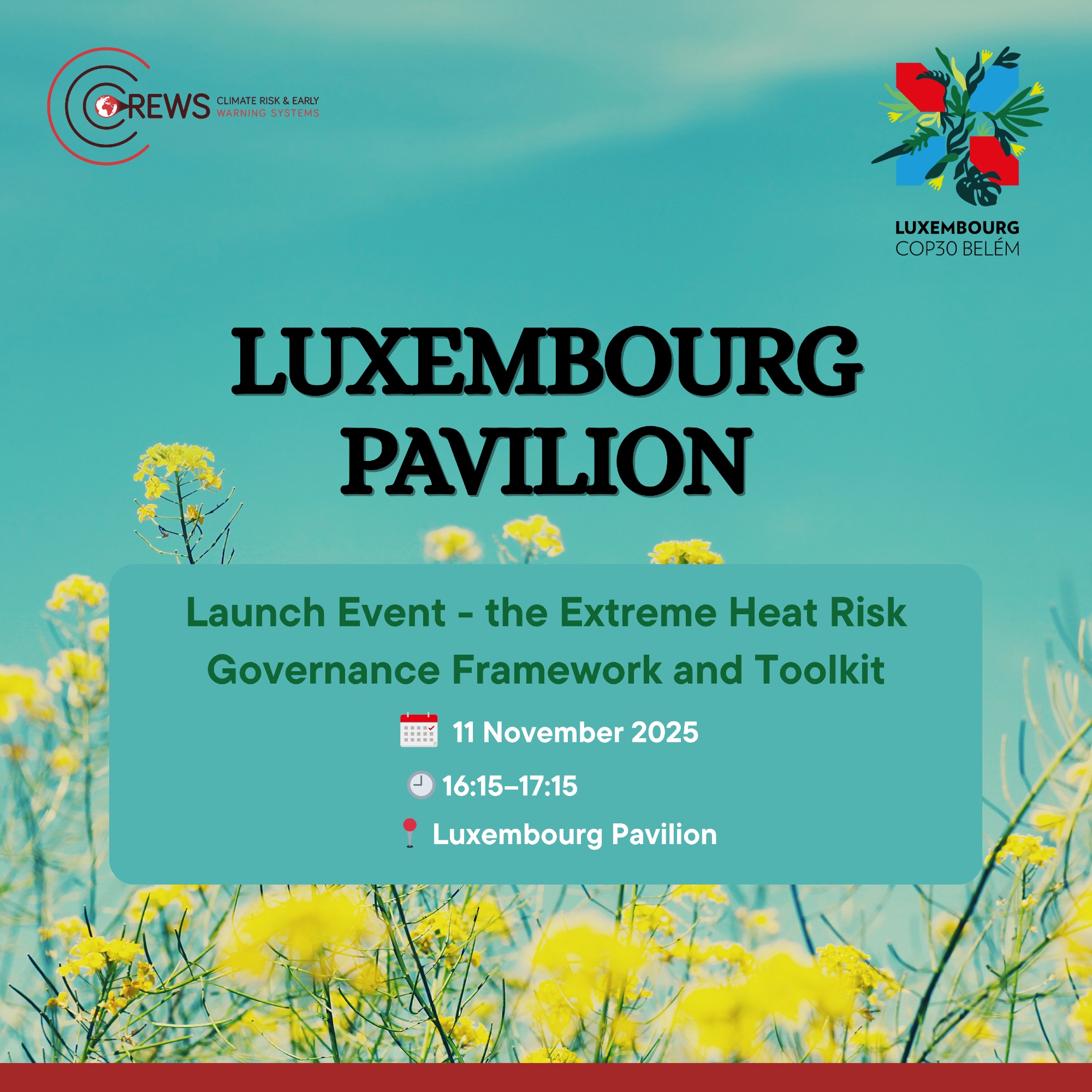 CREWS CLIMATE RISK & EARLY WARNING SYSTEMS

LUXEMBOURG
COP30 BELÉM

LUXEMBOURG PAVILION

Launch Event - the Extreme Heat Risk Governance Framework and Toolkit

11 November 2025

16:15–17:15

Luxembourg Pavilion